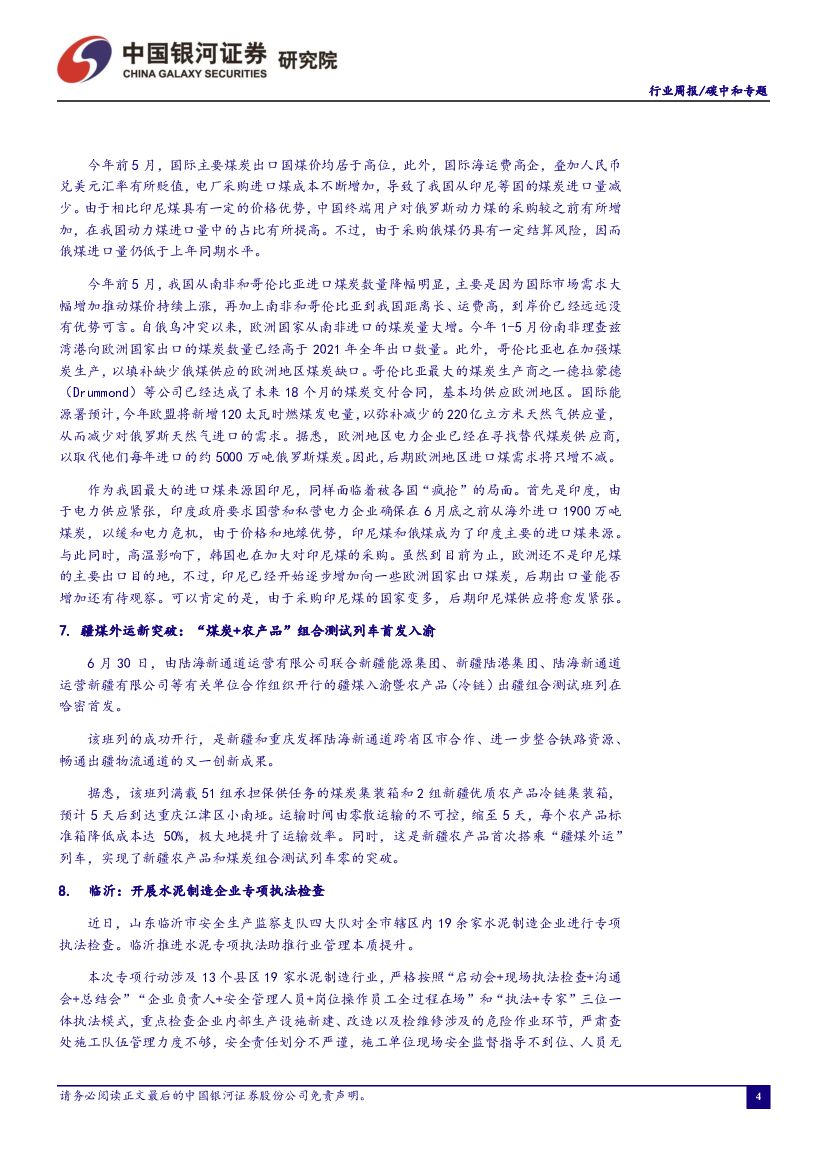 中国银河证券 研究院
CHINA GALAXY SECURITIES

行业周报/碳中和专题

今年前5月，国际主要煤炭出口国煤价均居于高位，此外，国际海运费高企，叠加人民币兑美元汇率有所贬值，电厂采购进口煤成本不断增加，导致了我国从印尼等国的煤炭进口量减少。由于相比印尼煤具有一定的价格优势，中国终端用户对俄罗斯动力煤的采购较之前有所增加，在我国动力煤进口量中的占比有所提高。不过，由于采购俄煤仍具有一定结算风险，因而俄煤进口量仍低于上年同期水平。

今年前5月，我国从南非和哥伦比亚进口煤炭数量降幅明显，主要是因为国际市场需求大幅增加推动煤价持续上涨，再加上南非和哥伦比亚到我国距离长、运费高，到岸价已经远远没有优势可言。自俄乌冲突以来，欧洲国家从南非进口的煤炭量大增。今年1-5月份南非理查兹湾港向欧洲国家出口的煤炭数量已经高于2021年全年出口数量。此外，哥伦比亚也在加强煤炭生产，以填补缺少俄煤供应的欧洲地区煤炭缺口。哥伦比亚最大的煤炭生产商之一德拉蒙德（Drummond）等公司已经达成了未来18个月的煤炭交付合同，基本均供应欧洲地区。国际能源署预计，今年欧盟将新增120太瓦时燃煤发电量，以弥补减少的220亿立方米天然气供应量，从而减少对俄罗斯天然气进口的需求。据悉，欧洲地区电力企业已经在寻找替代煤炭供应商，以取代他们每年进口的约5000万吨俄罗斯煤炭。因此，后期欧洲地区进口煤需求将只增不减。

作为我国最大的进口煤来源国印尼，同样面临着被各国“疯抢”的局面。首先是印度，由于电力供应紧张，印度政府要求国营和私营电力企业确保在6月底之前从海外进口1900万吨煤炭，以缓和电力危机，由于价格和地缘优势，印尼煤和俄煤成为了印度主要的进口煤来源。与此同时，高温影响下，韩国也在加大对印尼煤的采购。虽然到目前为止，欧洲还不是印尼煤的主要出口目的地，不过，印尼已经开始逐步增加向一些欧洲国家出口煤炭，后期出口量能否增加还有待观察。可以肯定的是，由于采购印尼煤的国家变多，后期印尼煤供应将愈发紧张。

7. 疆煤外运新突破：“煤炭+农产品”组合测试列车首发入渝

6月30日，由陆海新通道运营有限公司联合新疆能源集团、新疆陆港集团、陆海新通道运营新疆有限公司等有关单位合作组织开行的疆煤入渝暨农产品（冷链）出疆组合测试班列在哈密首发。

该班列的成功开行，是新疆和重庆发挥陆海新通道跨省区市合作、进一步整合铁路资源、畅通出疆物流通道的又一创新成果。

据悉，该班列满载51组承担保供任务的煤炭集装箱和2组新疆优质农产品冷链集装箱，预计5天后到达重庆江津区小南垭。运输时间由零散运输的不可控，缩至5天，每个农产品标准箱降低成本达50%，极大地提升了运输效率。同时，这是新疆农产品首次搭乘“疆煤外运”列车，实现了新疆农产品和煤炭组合测试列车零的突破。

8. 临沂：开展水泥制造企业专项执法检查

近日，山东临沂市安全生产监察支队四大队对全市辖区内19余家水泥制造企业进行专项执法检查。临沂推进水泥专项执法助推行业管理本质提升。

本次专项行动涉及13个县区19家水泥制造行业，严格按照“启动会+现场执法检查+沟通会+总结会”“企业负责人+安全管理人员+岗位操作员工全过程在场”和“执法+专家”三位一体执法模式，重点检查企业内部生产设施新建、改造以及检维修涉及的危险作业环节，严肃查处施工队伍管理力度不够，安全责任划分不严谨，施工单位现场安全监督指导不到位、人员无

请务必阅读正文最后的中国银河证券股份公司免责声明。

4